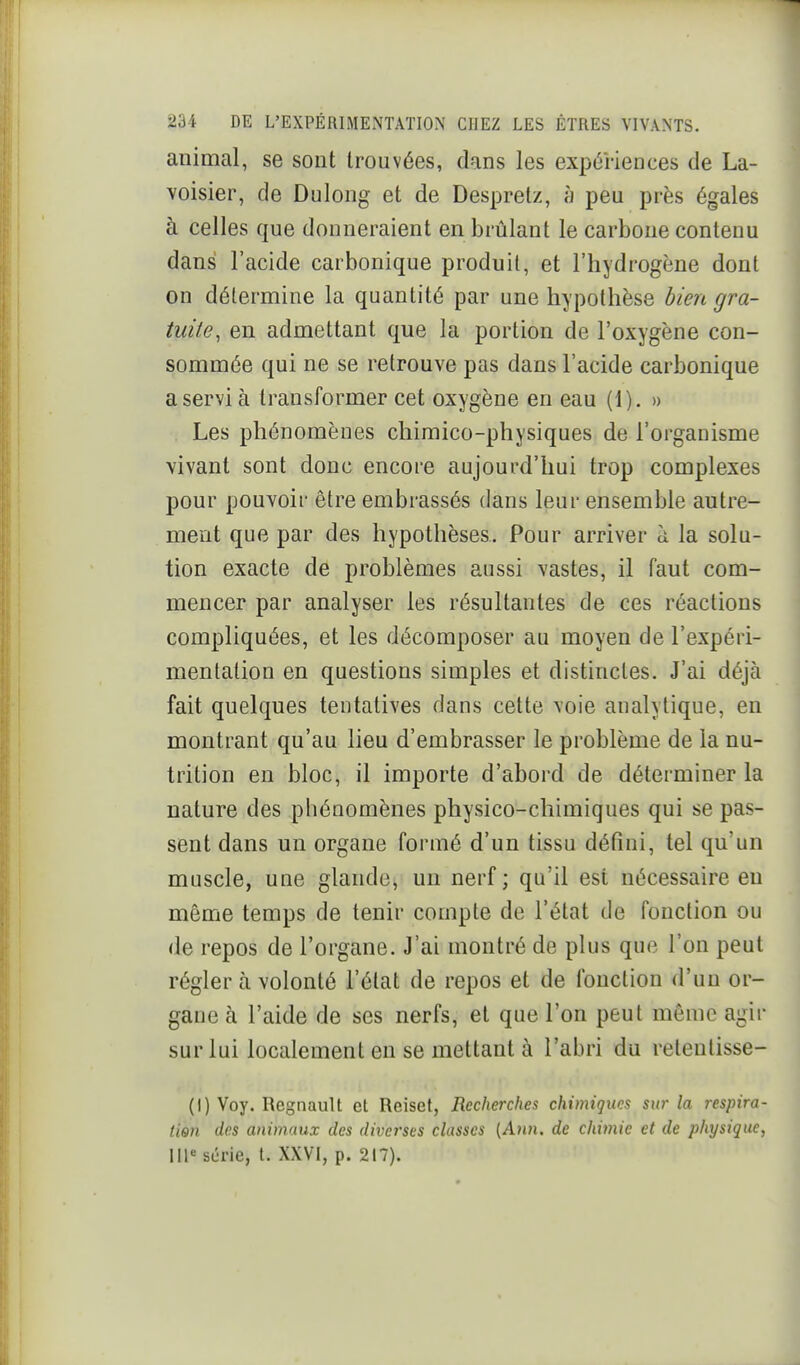 234 DE L'EXPÉRIMENTATION CHEZ LES ÊTRES VIVANTS.

animal, se sont trouvées, dans les expériences de Lavoisier, de Dulong et de Despretz, à peu près égales à celles que donneraient en brûlant le carbone contenu dans l'acide carbonique produit, et l'hydrogène dont on détermine la quantité par une hypothèse bien gratuite, en admettant que la portion de l'oxygène consommée qui ne se retrouve pas dans l'acide carbonique a servi à transformer cet oxygène en eau (1). »

Les phénomènes chimico-physiques de l'organisme vivant sont donc encore aujourd'hui trop complexes pour pouvoir être embrassés dans leur ensemble autrement que par des hypothèses. Pour arriver à la solution exacte de problèmes aussi vastes, il faut commencer par analyser les résultantes de ces réactions compliquées, et les décomposer au moyen de l'expérimentation en questions simples et distinctes. J'ai déjà fait quelques tentatives dans cette voie analytique, en montrant qu'au lieu d'embrasser le problème de la nutrition en bloc, il importe d'abord de déterminer la nature des phénomènes physico-chimiques qui se passent dans un organe formé d'un tissu défini, tel qu'un muscle, une glande, un nerf; qu'il est nécessaire en même temps de tenir compte de l'état de fonction ou de repos de l'organe. J'ai montré de plus que l'on peut régler à volonté l'état de repos et de fonction d'un organe à l'aide de ses nerfs, et que l'on peut même agir sur lui localement en se mettant à l'abri du retentisse-

(1) Voy. Regnault et Reiset, Recherches chimiques sur la respiration des animaux des diverses classes (Ann. de chimie et de physique, IIIe série, t. XXVI, p. 217).